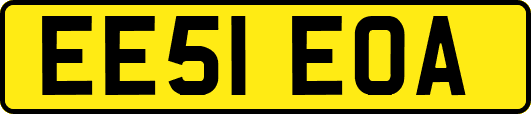 EE51 EOA